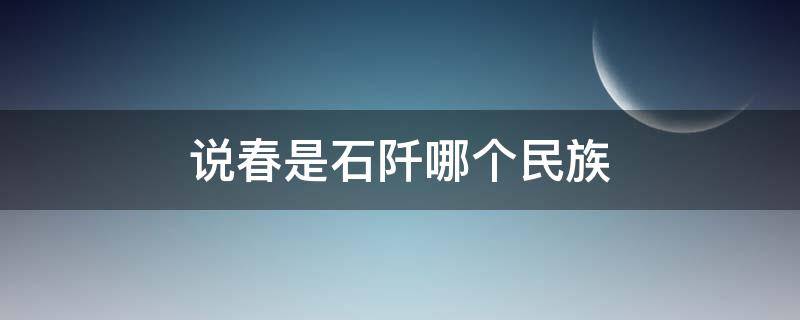 说春是石阡哪个民族